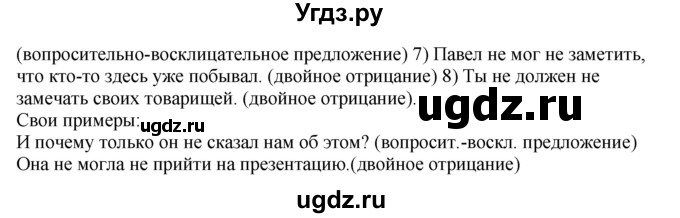 Угдз.ру

(вопросительно-восклицательное предложение) 7) Павел не мог не заметить, что кто-то здесь уже побывал. (двойное отрицание) 8) Ты не должен не замечать своих товарищей. (двойное отрицание). ugdz.ru
Свои примеры: ugdz.ru
И почему только он не сказал нам об этом? (вопросит.-воскл. предложение)
Она не могла не прийти на презентацию.(двойное отрицание)

ugdz.ru